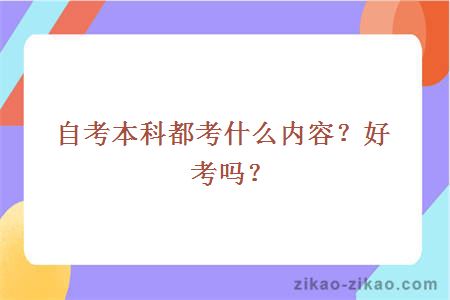 自考本科都考什么内容？好考吗？

zikao-zikao.com